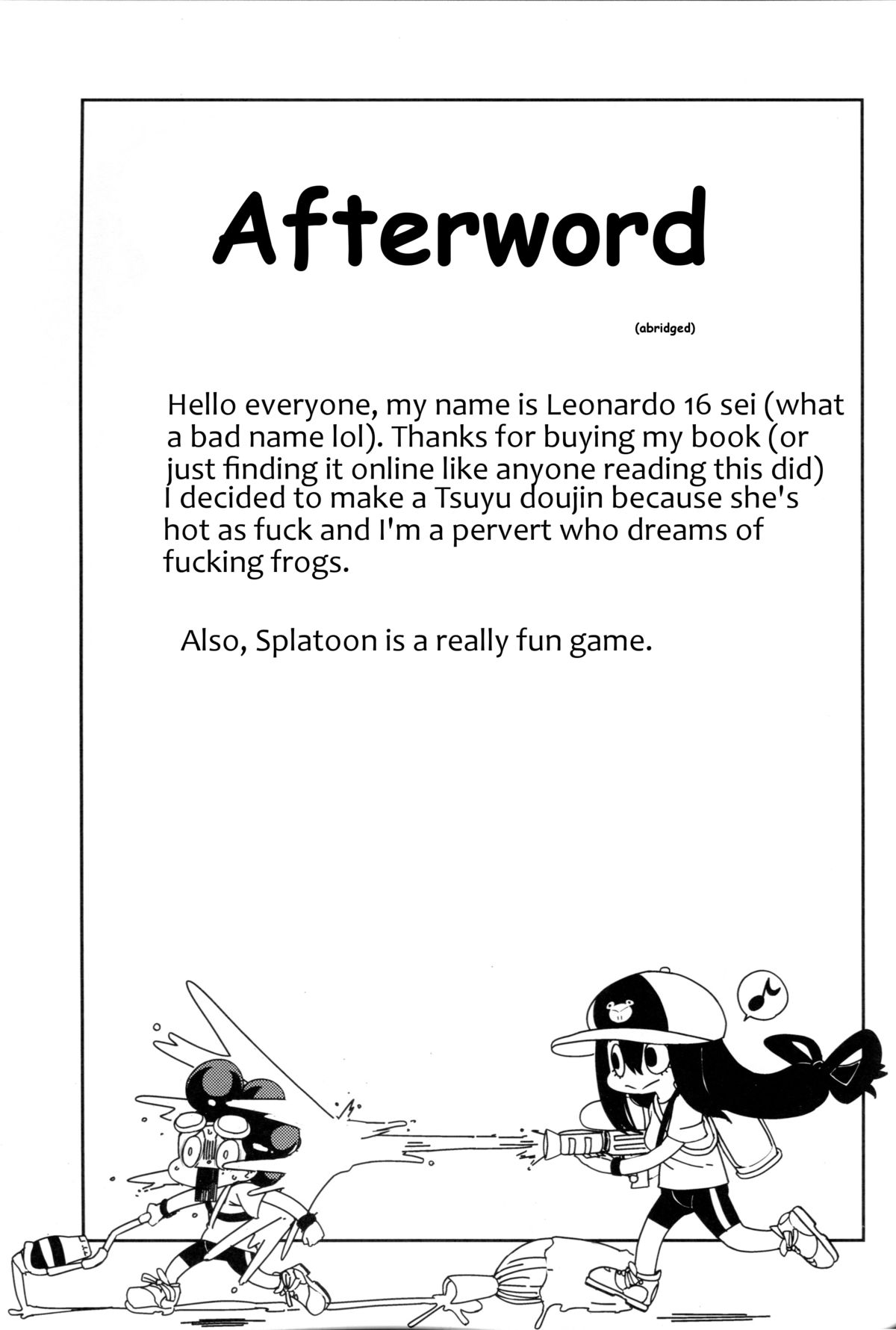 Afterword

(abridged)

Hello everyone, my name is Leonardo 16 sei (what a bad name lol). Thanks for buying my book (or just finding it online like anyone reading this did) I decided to make a Tsuyu doujin because she's hot as fuck and I'm a pervert who dreams of fucking frogs.

Also, Splatoon is a really fun game.